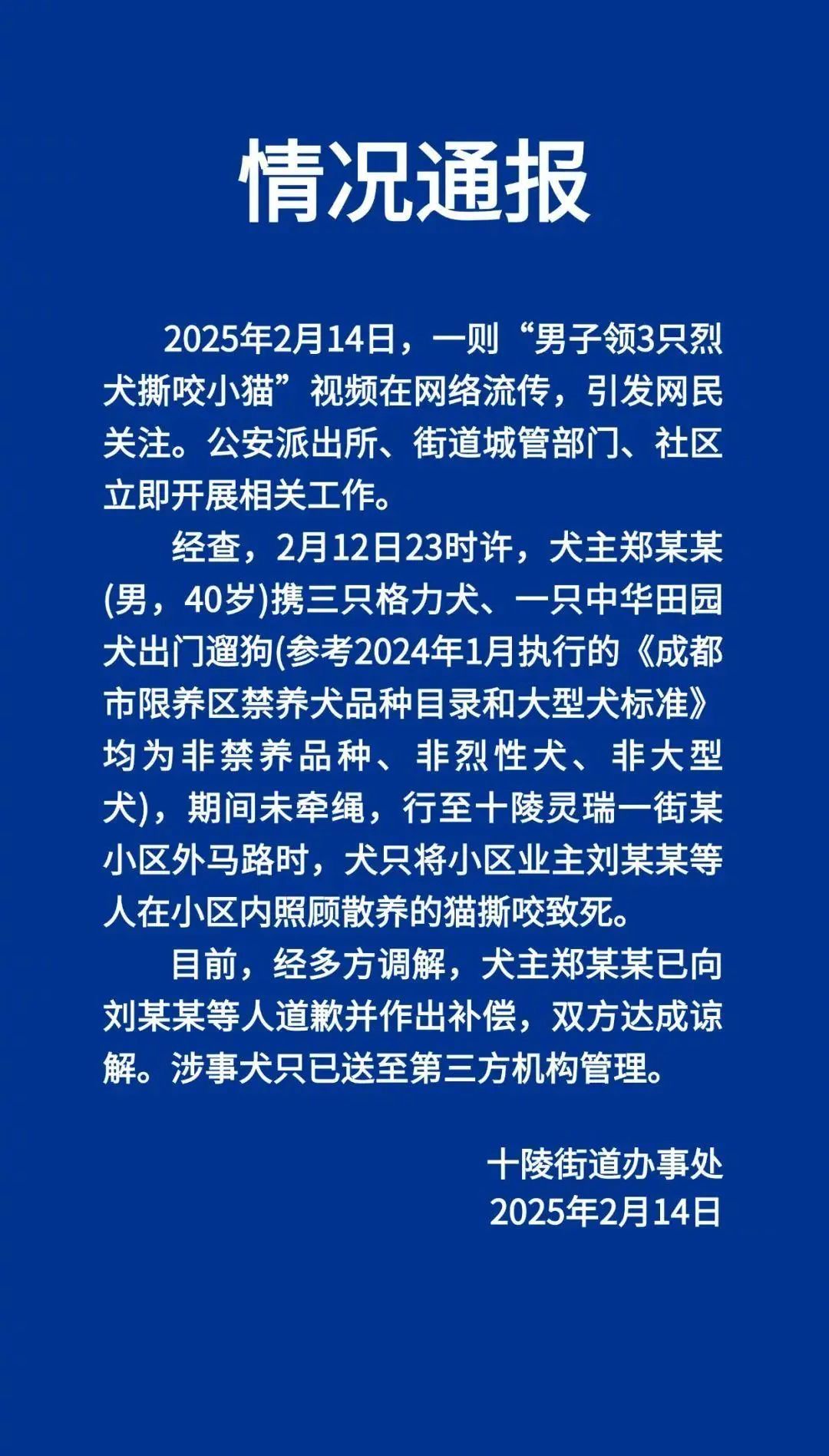 情况通报

2025年2月14日，一则“男子领3只烈犬撕咬小猫”视频在网络流传，引发网民关注。公安派出所、街道城管部门、社区立即开展相关工作。

经查，2月12日23时许，犬主郑某某(男，40岁)携三只格力犬、一只中华田园犬出门遛狗(参考2024年1月执行的《成都市限养区禁养犬品种目录和大型犬标准》均为非禁养品种、非烈性犬、非大型犬)，期间未牵绳，行至十陵灵瑞一街某小区外马路时，犬只将小区业主刘某某等人在小区内照顾散养的猫撕咬致死。

目前，经多方调解，犬主郑某某已向刘某某等人道歉并作出补偿，双方达成谅解。涉事犬只已送至第三方机构管理。

十陵街道办事处
2025年2月14日